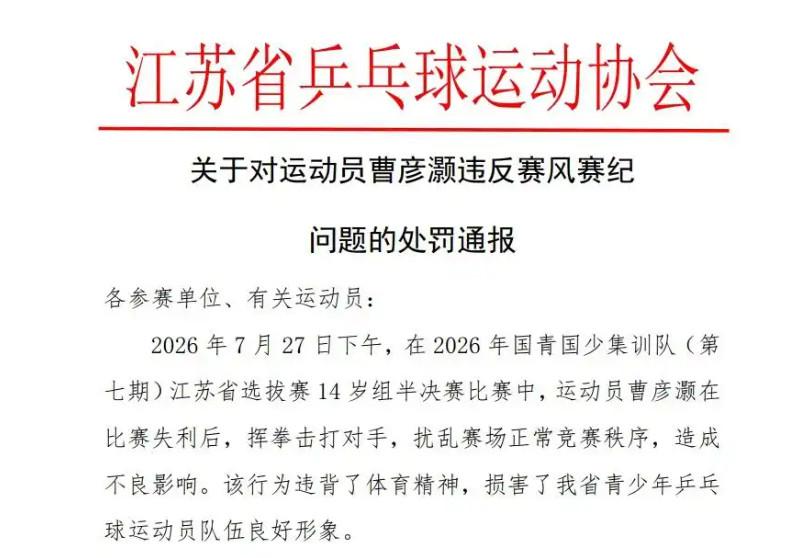 江苏省乒乓球运动协会

关于对运动员曹彦灏违反赛风赛纪

问题的处罚通报

各参赛单位、有关运动员：

2026年7月27日下午，在2026年国青国少集训队（第七期）江苏省选拔赛14岁组半决赛比赛中，运动员曹彦灏在比赛失利后，挥拳击打对手，扰乱赛场正常竞赛秩序，造成不良影响。该行为违背了体育精神，损害了我省青少年乒乓球运动员队伍良好形象。